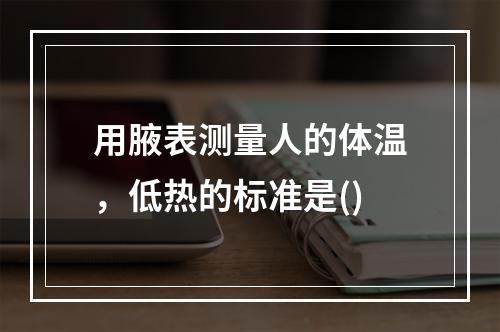 用腋表测量人的体温，低热的标准是()